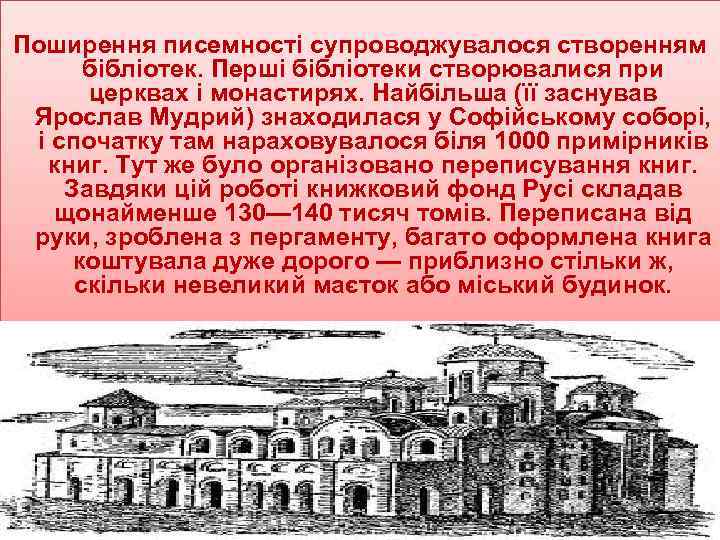 Поширення писемності супроводжувалося створенням бібліотек. Перші бібліотеки створювалися при церквах і монастирях. Найбільша (її заснував Ярослав Мудрий) знаходилася у Софійському соборі, і спочатку там нараховувалося біля 1000 примірників книг. Тут же було організовано переписування книг. Завдяки цій роботі книжковий фонд Русі складав щонайменше 130—140 тисяч томів. Переписана від руки, зроблена з пергаменту, багато оформлена книга коштувала дуже дорого — приблизно стільки ж, скільки невеликий маєток або міський будинок.